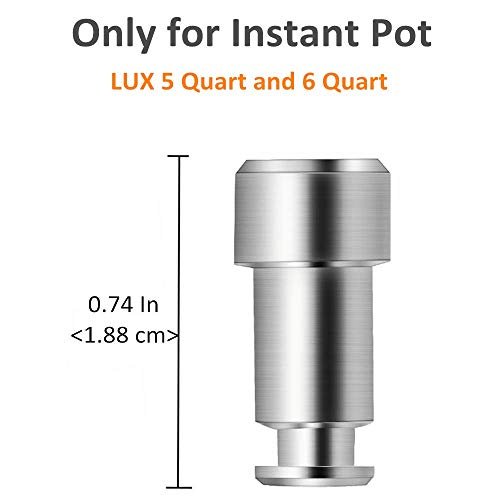 Only for Instant Pot

LUX 5 Quart and 6 Quart

0.74 In
<1.88 cm>